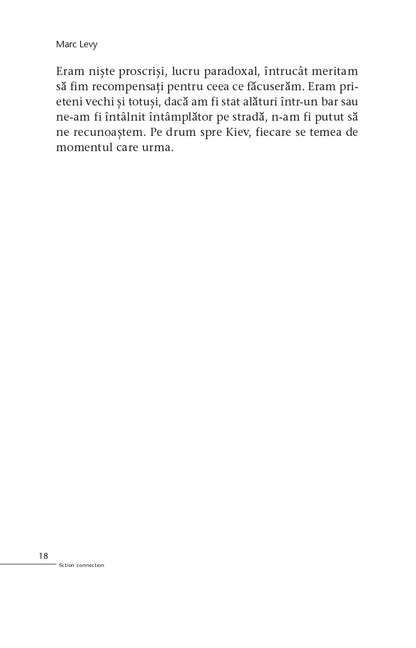 Marc Levy

Eram niște proscriși, lucru paradoxal, întrucât meritam să fim recompensați pentru ceea ce făcuserăm. Eram prieteni vechi și totuși, dacă am fi stat alături într-un bar sau ne-am fi întâlnit întâmplător pe stradă, n-am fi putut să ne recunoaștem. Pe drum spre Kiev, fiecare se temea de momentul care urma.

18

fiction connection